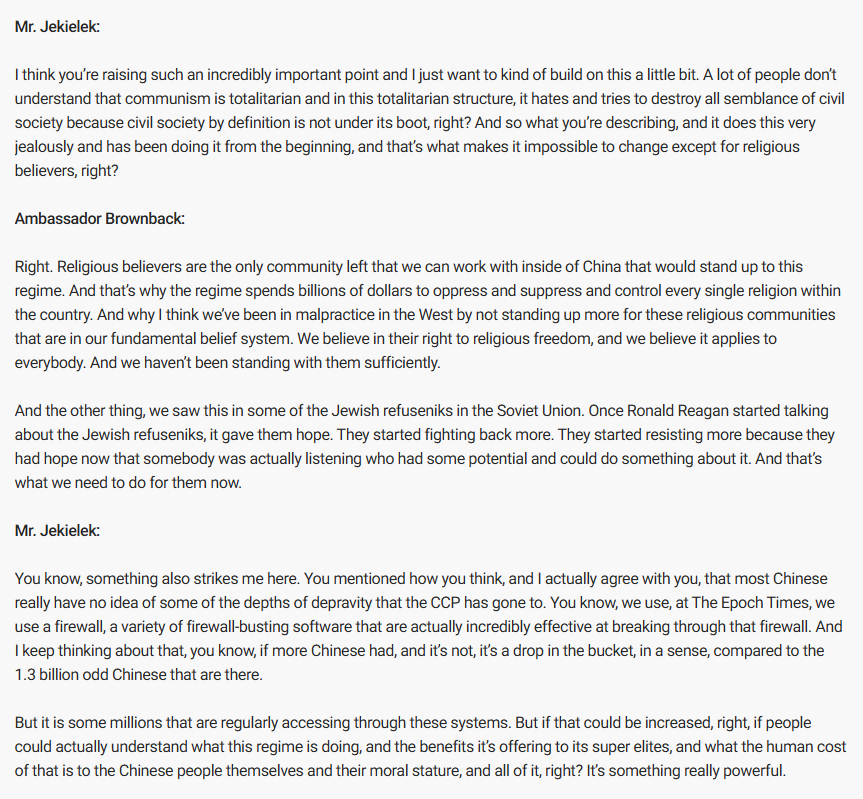 Mr. Jekielek:

I think you're raising such an incredibly important point and I just want to kind of build on this a little bit. A lot of people don't understand that communism is totalitarian and in this totalitarian structure, it hates and tries to destroy all semblance of civil society because civil society by definition is not under its boot, right? And so what you're describing, and it does this very jealously and has been doing it from the beginning, and that's what makes it impossible to change except for religious believers, right?

Ambassador Brownback:

Right. Religious believers are the only community left that we can work with inside of China that would stand up to this regime. And that's why the regime spends billions of dollars to oppress and suppress and control every single religion within the country. And why I think we've been in malpractice in the West by not standing up more for these religious communities that are in our fundamental belief system. We believe in their right to religious freedom, and we believe it applies to everybody. And we haven't been standing with them sufficiently.

And the other thing, we saw this in some of the Jewish refuseniks in the Soviet Union. Once Ronald Reagan started talking about the Jewish refuseniks, it gave them hope. They started fighting back more. They started resisting more because they had hope now that somebody was actually listening who had some potential and could do something about it. And that's what we need to do for them now.

Mr. Jekielek:

You know, something also strikes me here. You mentioned how you think, and I actually agree with you, that most Chinese really have no idea of some of the depths of depravity that the CCP has gone to. You know, we use, at The Epoch Times, we use a firewall, a variety of firewall-busting software that are actually incredibly effective at breaking through that firewall. And I keep thinking about that, you know, if more Chinese had, and it's not, it's a drop in the bucket, in a sense, compared to the 1.3 billion odd Chinese that are there.

But it is some millions that are regularly accessing through these systems. But if that could be increased, right, if people could actually understand what this regime is doing, and the benefits it's offering to its super elites, and what the human cost of that is to the Chinese people themselves and their moral stature, and all of it, right? It's something really powerful.